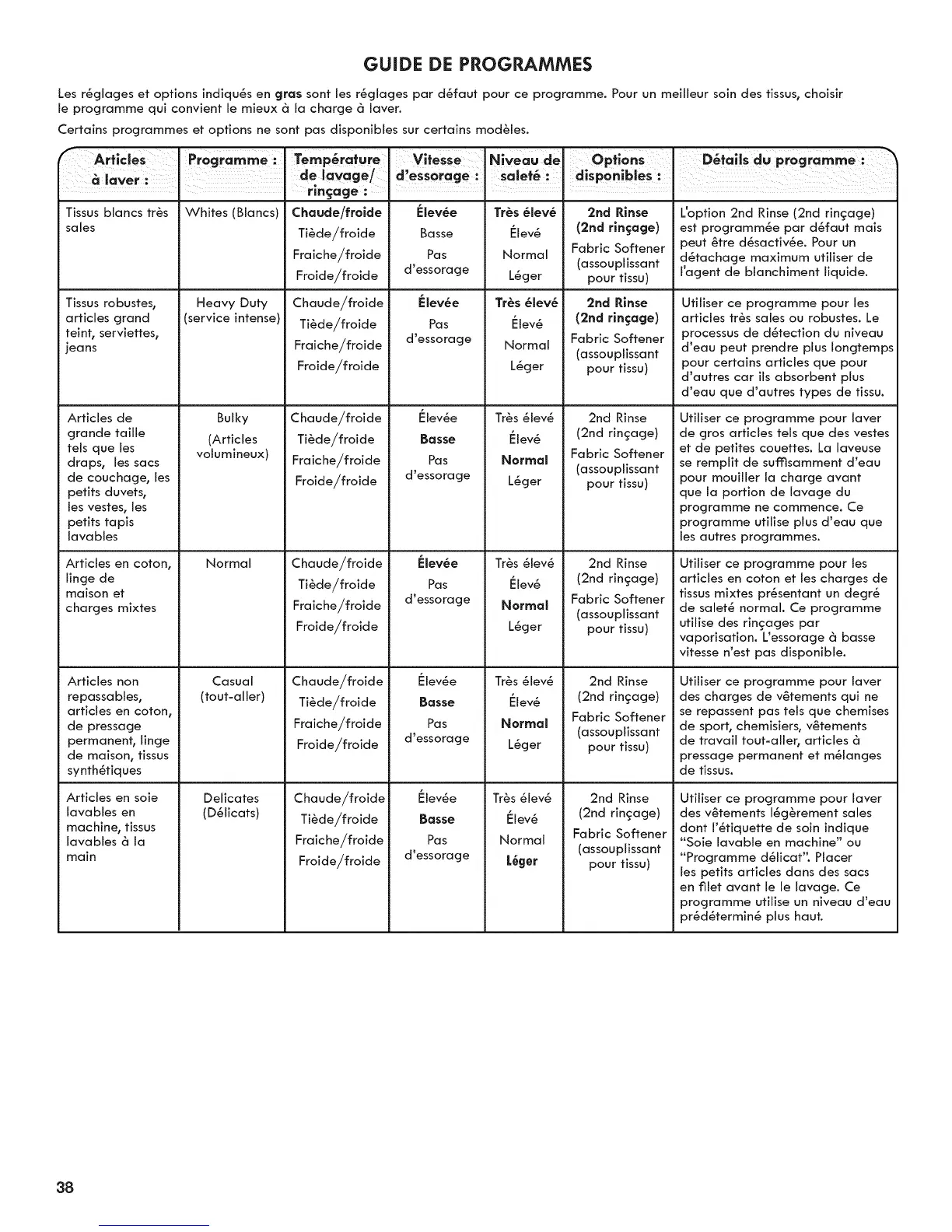 GUIDE DE PROGRAMMES

Les réglages et options indiqués en gras sont les réglages par défaut pour ce programme. Pour un meilleur soin des tissus, choisir le programme qui convient le mieux à la charge à laver.

Certains programmes et options ne sont pas disponibles sur certains modèles.

| Articles à laver : | Programme : | Température de lavage/ rinçage : | Vitesse d'essorage : | Niveau de saleté : | Options disponibles : | Détails du programme : |
|---|---|---|---|---|---|---|
| Tissus blancs très sales | Whites (Blancs) | Chaude/froide Tiède/froide Fraiche/froide Froide/froide | Élevée Basse Pas d'essorage | Très élevé Élevé Normal Léger | 2nd Rinse (2nd rinçage) Fabric Softener (assouplissant pour tissu) | L'option 2nd Rinse (2nd rinçage) est programmée par défaut mais peut être désactivée. Pour un détachage maximum utiliser de l'agent de blanchiment liquide. |
| Tissus robustes, articles grand teint, serviettes, jeans | Heavy Duty (service intense) | Chaude/froide Tiède/froide Fraiche/froide Froide/froide | Élevée Pas d'essorage | Très élevé Élevé Normal Léger | 2nd Rinse (2nd rinçage) Fabric Softener (assouplissant pour tissu) | Utiliser ce programme pour les articles très sales ou robustes. Le processus de détection du niveau d'eau peut prendre plus longtemps pour certains articles que pour d'autres car ils absorbent plus d'eau que d'autres types de tissu. |
| Articles de grande taille tels que les draps, les sacs de couchage, les petits duvets, les vestes, les petits tapis lavables | Bulky (Articles volumineux) | Chaude/froide Tiède/froide Fraiche/froide Froide/froide | Élevée Basse Pas d'essorage | Très élevé Élevé Normal Léger | 2nd Rinse (2nd rinçage) Fabric Softener (assouplissant pour tissu) | Utiliser ce programme pour laver de gros articles tels que des vestes et de petites couettes. La laveuse se remplit de suffisamment d'eau pour mouiller la charge avant que la portion de lavage du programme ne commence. Ce programme utilise plus d'eau que les autres programmes. |
| Articles en coton, linge de maison et charges mixtes | Normal | Chaude/froide Tiède/froide Fraiche/froide Froide/froide | Élevée Pas d'essorage | Très élevé Élevé Normal Léger | 2nd Rinse (2nd rinçage) Fabric Softener (assouplissant pour tissu) | Utiliser ce programme pour les articles en coton et les charges de tissus mixtes présentant un degré de saleté normal. Ce programme utilise des rinçages par vaporisation. L'essorage à basse vitesse n'est pas disponible. |
| Articles non repassables, articles en coton, de pressage permanent, linge de maison, tissus synthétiques | Casual (tout-aller) | Chaude/froide Tiède/froide Fraiche/froide Froide/froide | Élevée Basse Pas d'essorage | Très élevé Élevé Normal Léger | 2nd Rinse (2nd rinçage) Fabric Softener (assouplissant pour tissu) | Utiliser ce programme pour laver des charges de vêtements qui ne se repassent pas tels que chemises de sport, chemisiers, vêtements de travail tout-aller, articles à pressage permanent et mélanges de tissus. |
| Articles en soie lavables en machine, tissus lavables à la main | Delicates (Délicats) | Chaude/froide Tiède/froide Fraiche/froide Froide/froide | Élevée Basse Pas d'essorage | Très élevé Élevé Normal Léger | 2nd Rinse (2nd rinçage) Fabric Softener (assouplissant pour tissu) | Utiliser ce programme pour laver des vêtements légèrement sales dont l'étiquette de soin indique "Soie lavable en machine" ou "Programme délicat". Placer les petits articles dans des sacs en filet avant le le lavage. Ce programme utilise un niveau d'eau prédéterminé plus haut. |

38